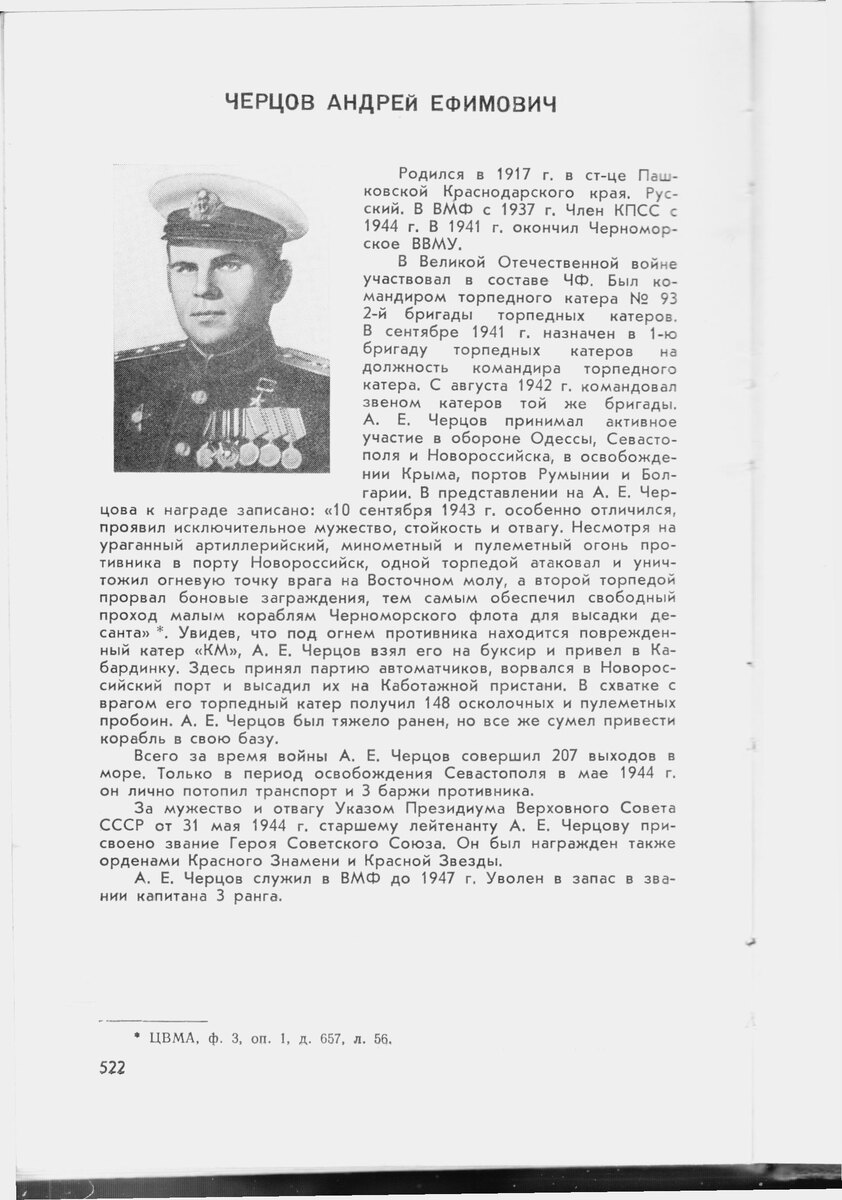 ЧЕРЦОВ АНДРЕЙ ЕФИМОВИЧ

Родился в 1917 г. в ст-це Пашковской Краснодарского края. Русский. В ВМФ с 1937 г. Член КПСС с 1944 г. В 1941 г. окончил Черноморское ВВМУ.

В Великой Отечественной войне участвовал в составе ЧФ. Был командиром торпедного катера № 93 2-й бригады торпедных катеров. В сентябре 1941 г. назначен в 1-ю бригаду торпедных катеров на должность командира торпедного катера. С августа 1942 г. командовал звеном катеров той же бригады. А. Е. Черцов принимал активное участие в обороне Одессы, Севастополя и Новороссийска, в освобождении Крыма, портов Румынии и Болгарии. В представлении на А. Е. Черцова к награде записано: «10 сентября 1943 г. особенно отличился, проявил исключительное мужество, стойкость и отвагу. Несмотря на ураганный артиллерийский, минометный и пулеметный огонь противника в порту Новороссийск, одной торпедой атаковал и уничтожил огневую точку врага на Восточном молу, а второй торпедой прорвал боновые заграждения, тем самым обеспечил свободный проход малым кораблям Черноморского флота для высадки десанта» *. Увидев, что под огнем противника находится поврежденный катер «КМ», А. Е. Черцов взял его на буксир и привел в Кабардинку. Здесь принял партию автоматчиков, ворвался в Новороссийский порт и высадил их на Каботажной пристани. В схватке с врагом его торпедный катер получил 148 осколочных и пулеметных пробоин. А. Е. Черцов был тяжело ранен, но все же сумел привести корабль в свою базу.

Всего за время войны А. Е. Черцов совершил 207 выходов в море. Только в период освобождения Севастополя в мае 1944 г. он лично потопил транспорт и 3 баржи противника.

За мужество и отвагу Указом Президиума Верховного Совета СССР от 31 мая 1944 г. старшему лейтенанту А. Е. Черцову присвоено звание Героя Советского Союза. Он был награжден также орденами Красного Знамени и Красной Звезды.

А. Е. Черцов служил в ВМФ до 1947 г. Уволен в запас в звании капитана 3 ранга.

* ЦВМА, ф. 3, оп. 1, д. 657, л. 56.

522